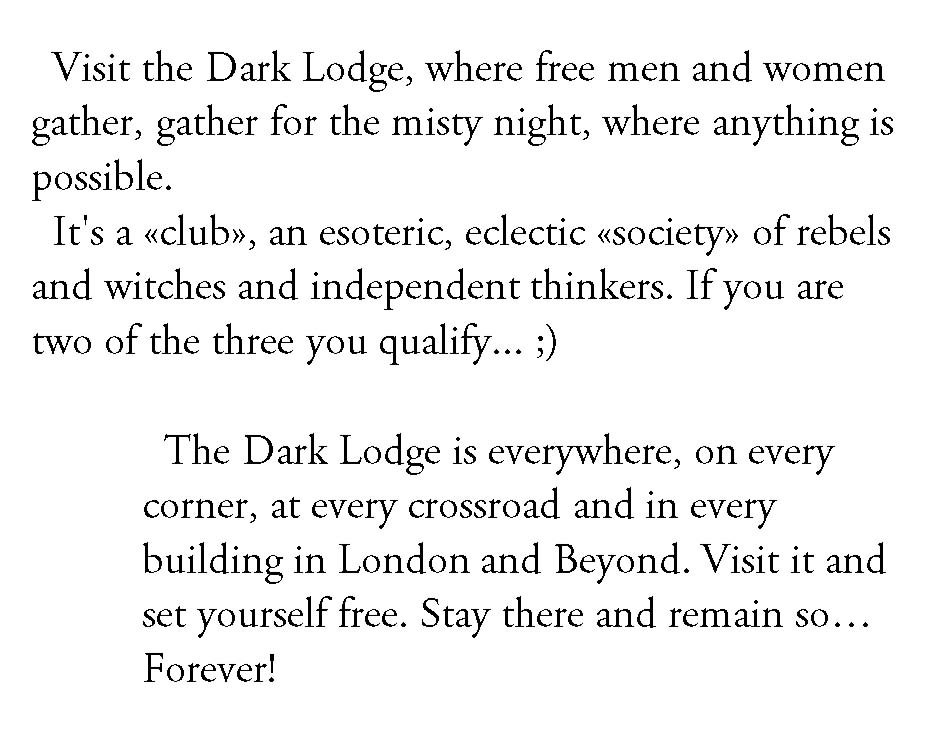 Visit the Dark Lodge, where free men and women gather, gather for the misty night, where anything is possible.

It's a «club», an esoteric, eclectic «society» of rebels and witches and independent thinkers. If you are two of the three you qualify... ;)

The Dark Lodge is everywhere, on every corner, at every crossroad and in every building in London and Beyond. Visit it and set yourself free. Stay there and remain so… Forever!